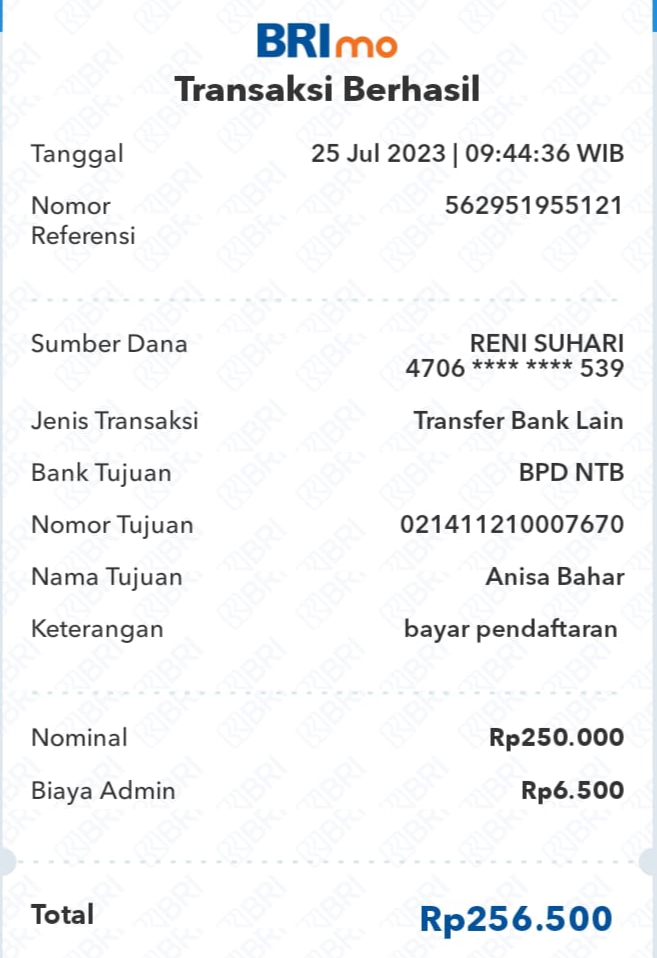 BRImo

Transaksi Berhasil

Tanggal 25 Jul 2023 | 09:44:36 WIB

Nomor Referensi 562951955121

Sumber Dana RENI SUHARI 4706 **** **** 539

Jenis Transaksi Transfer Bank Lain

Bank Tujuan BPD NTB

Nomor Tujuan 021411210007670

Nama Tujuan Anisa Bahar

Keterangan bayar pendaftaran

Nominal Rp250.000

Biaya Admin Rp6.500

Total Rp256.500